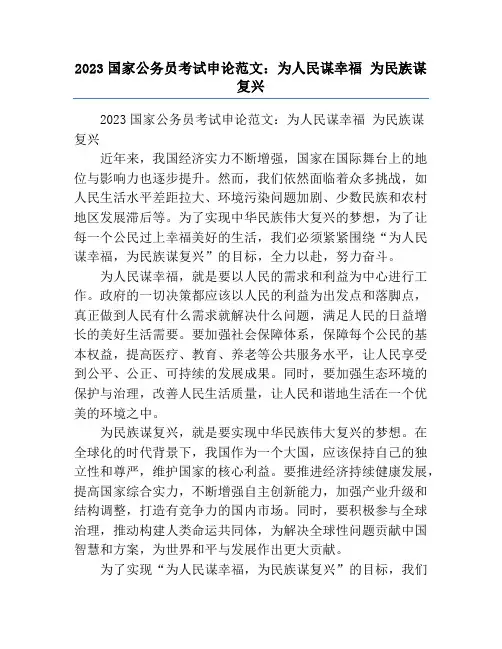 2023 国家公务员考试申论范文：为人民谋幸福 为民族谋复兴

2023 国家公务员考试申论范文：为人民谋幸福 为民族谋复兴

近年来，我国经济实力不断增强，国家在国际舞台上的地位与影响力也逐步提升。然而，我们依然面临着众多挑战，如人民生活水平差距拉大、环境污染问题加剧、少数民族和农村地区发展滞后等。为了实现中华民族伟大复兴的梦想，为了让每一个公民过上幸福美好的生活，我们必须紧紧围绕“为人民谋幸福，为民族谋复兴”的目标，全力以赴，努力奋斗。

为人民谋幸福，就是要以人民的需求和利益为中心进行工作。政府的一切决策都应该以人民的利益为出发点和落脚点，真正做到人民有什么需求就解决什么问题，满足人民的日益增长的美好生活需要。要加强社会保障体系，保障每个公民的基本权益，提高医疗、教育、养老等公共服务水平，让人民享受到公平、公正、可持续的发展成果。同时，要加强生态环境的保护与治理，改善人民生活质量，让人民和谐地生活在一个优美的环境之中。

为民族谋复兴，就是要实现中华民族伟大复兴的梦想。在全球化的时代背景下，我国作为一个大国，应该保持自己的独立性和尊严，维护国家的核心利益。要推进经济持续健康发展，提高国家综合实力，不断增强自主创新能力，加强产业升级和结构调整，打造有竞争力的国内市场。同时，要积极参与全球治理，推动构建人类命运共同体，为解决全球性问题贡献中国智慧和方案，为世界和平与发展作出更大贡献。

为了实现“为人民谋幸福，为民族谋复兴”的目标，我们